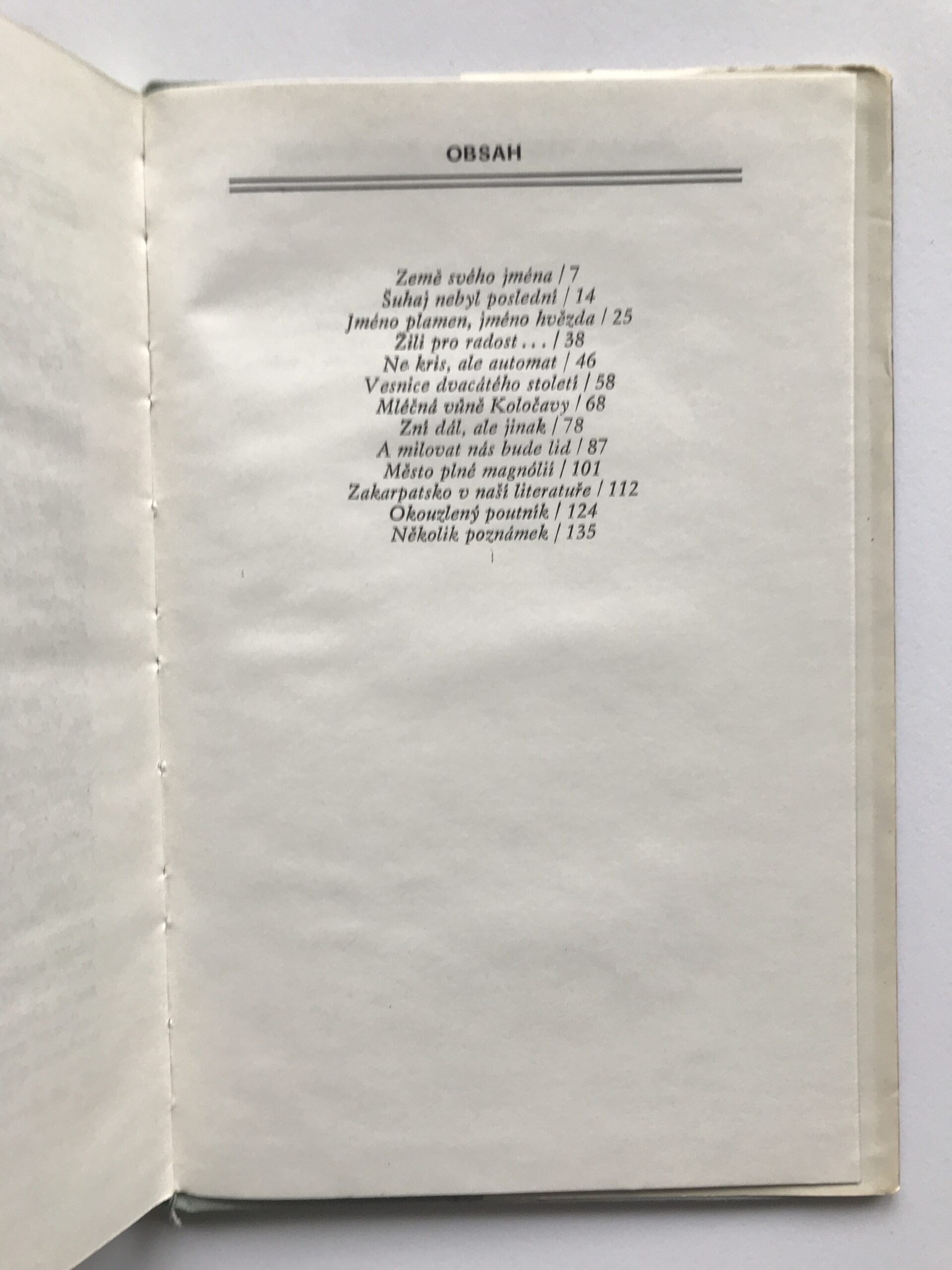 OBSAH

Země svého jména / 7
Šuhaj nebyl poslední / 14
Jméno plamen, jméno hvězda / 25
Žili pro radost . . . / 38
Ne kris, ale automat / 46
Vesnice dvacátého století / 58
Mléčná vůně Koločavy / 68
Zní dál, ale jinak / 78
A milovat nás bude lid / 87
Město plné magnólií / 101
Zakarpatsko v naší literatuře / 112
Okouzlený poutník / 124
Několik poznámek / 135